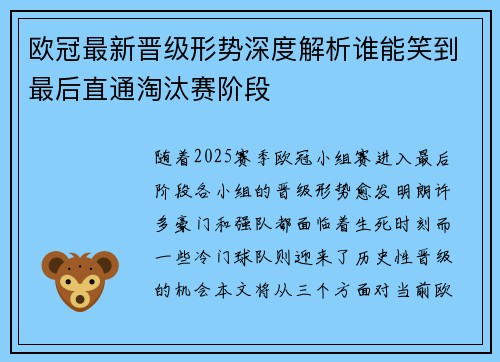 欧冠最新晋级形势深度解析谁能笑到最后直通淘汰赛阶段

随着2025赛季欧冠小组赛进入最后阶段各小组的晋级形势愈发明朗许多豪门和强队都面临着生死时刻而一些冷门球队则迎来了历史性晋级的机会本文将从三个方面对当前欧